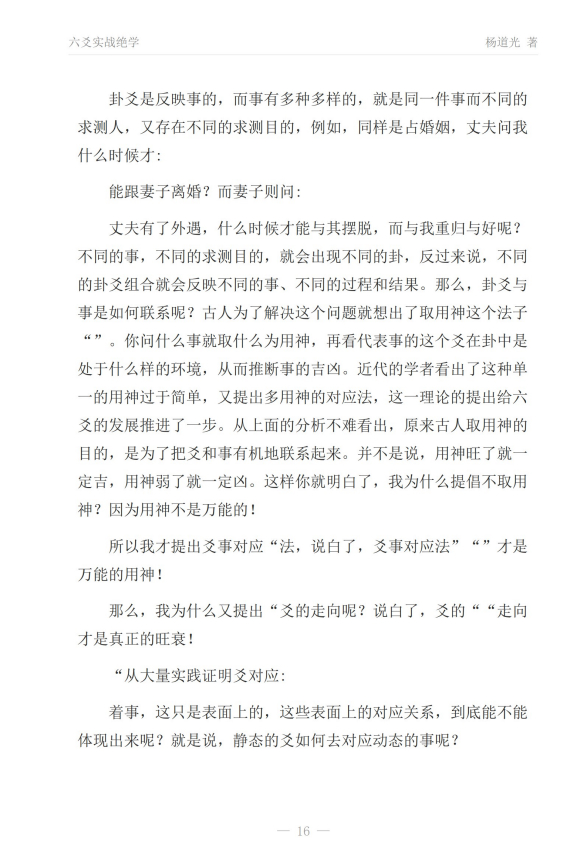 六爻实战绝学

杨道光 著

卦爻是反映事的，而事有多种多样的，就是同一件事而不同的求测人，又存在不同的求测目的，例如，同样是占婚姻，丈夫问我什么时候才：

能跟妻子离婚？而妻子则问：

丈夫有了外遇，什么时候才能与其摆脱，而与我重归与好呢？不同的事，不同的求测目的，就会出现不同的卦，反过来说，不同的卦爻组合就会反映不同的事、不同的过程和结果。那么，卦爻与事是如何联系呢？古人为了解决这个问题就想出了取用神这个法子“”。你问什么事就取什么为用神，再看代表事的这个爻在卦中是处于什么样的环境，从而推断事的吉凶。近代的学者看出了这种单一的用神过于简单，又提出多用神的对应法，这一理论的提出给六爻的发展推进了一步。从上面的分析不难看出，原来古人取用神的目的，是为了把爻和事有机地联系起来。并不是说，用神旺了就一定吉，用神弱了就一定凶。这样你就明白了，我为什么提倡不取用神？因为用神不是万能的！

所以我才提出爻事对应“法，说白了，爻事对应法”“”才是万能的用神！

那么，我为什么又提出“爻的走向呢？说白了，爻的““走向才是真正的旺衰！

“从大量实践证明爻对应：

着事，这只是表面上的，这些表面上的对应关系，到底能不能体现出来呢？就是说，静态的爻如何去对应动态的事呢？

— 16 —